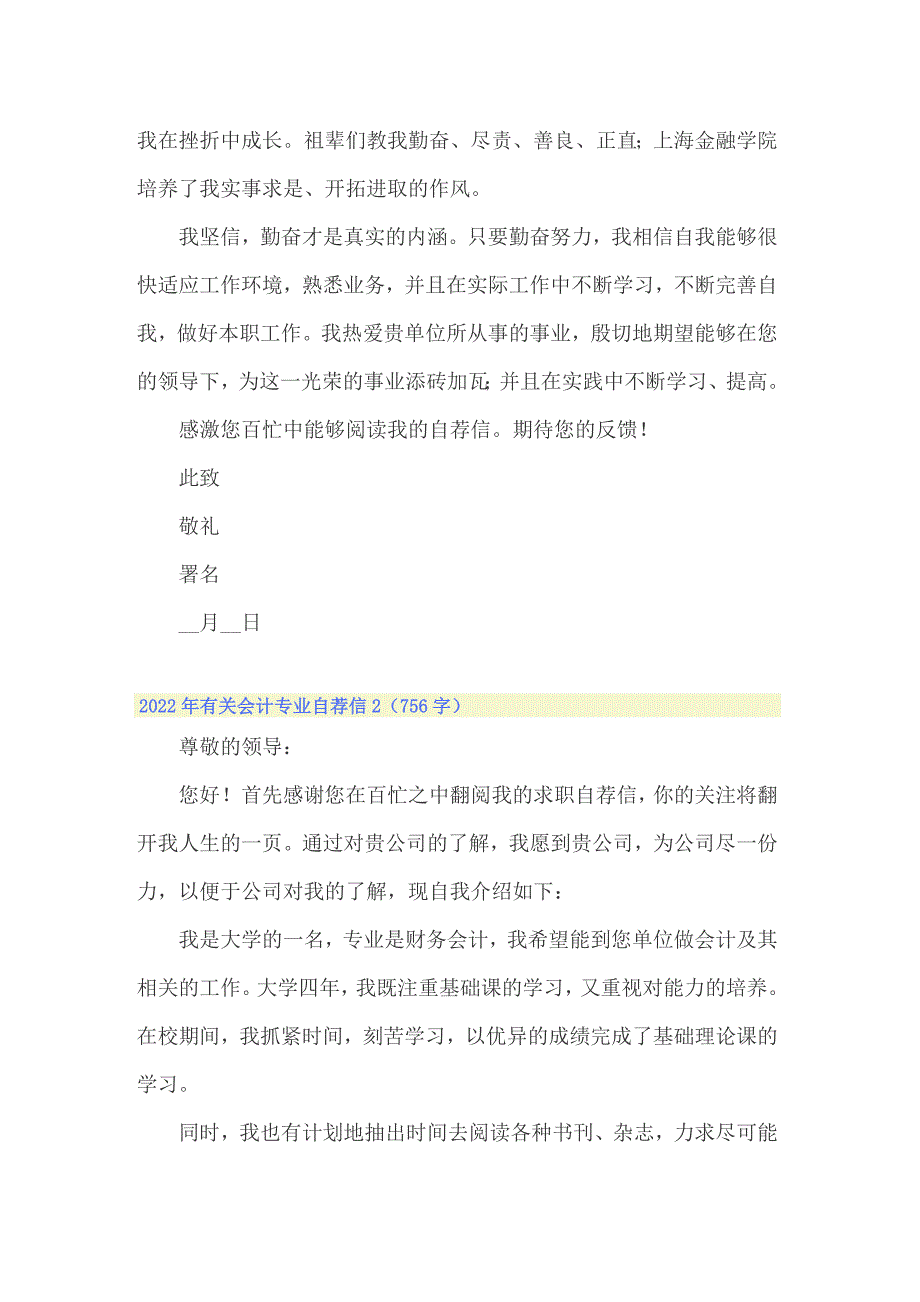 我在挫折中成长。祖辈们教我勤奋、尽责、善良、正直；上海金融学院培养了我实事求是、开拓进取的作风。

我坚信，勤奋才是真实的内涵。只要勤奋努力，我相信自我能够很快适应工作环境，熟悉业务，并且在实际工作中不断学习，不断完善自我，做好本职工作。我热爱贵单位所从事的事业，殷切地期望能够在您的领导下，为这一光荣的事业添砖加瓦；并且在实践中不断学习、提高。

感激您百忙中能够阅读我的自荐信。期待您的反馈！

此致

敬礼

署名

__月__日

2022年有关会计专业自荐信2（756字）

尊敬的领导：

您好！首先感谢您在百忙之中翻阅我的求职自荐信，你的关注将翻开我人生的一页。通过对贵公司的了解，我愿到贵公司，为公司尽一份力，以便于公司对我的了解，现自我介绍如下：

我是大学的一名，专业是财务会计，我希望能到您单位做会计及其相关的工作。大学四年，我既注重基础课的学习，又重视对能力的培养。在校期间，我抓紧时间，刻苦学习，以优异的成绩完成了基础理论课的学习。

同时，我也有计划地抽出时间去阅读各种书刊、杂志，力求尽可能